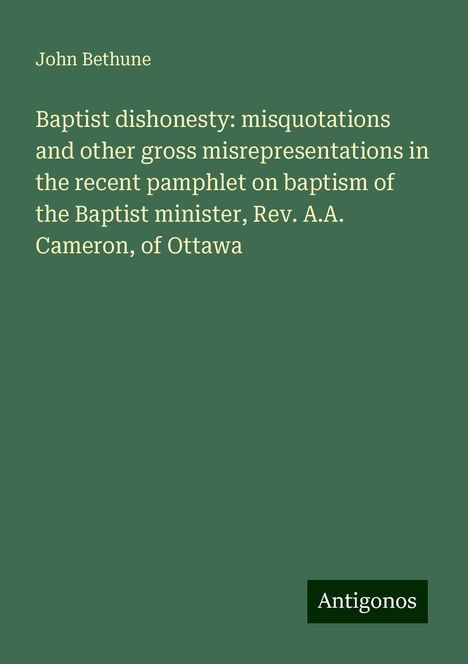 John Bethune

Baptist dishonesty: misquotations and other gross misrepresentations in the recent pamphlet on baptism of the Baptist minister, Rev. A.A. Cameron, of Ottawa

Antigonos